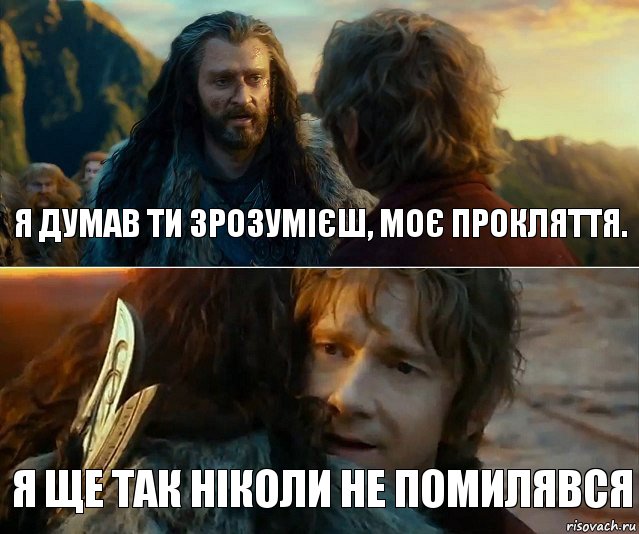 Я ДУМАВ ТИ ЗРОЗУМІЄШ, МОЄ ПРОКЛЯТТЯ.

Я ЩЕ ТАК НІКОЛИ НЕ ПОМИЛЯВСЯ

risovach.ru